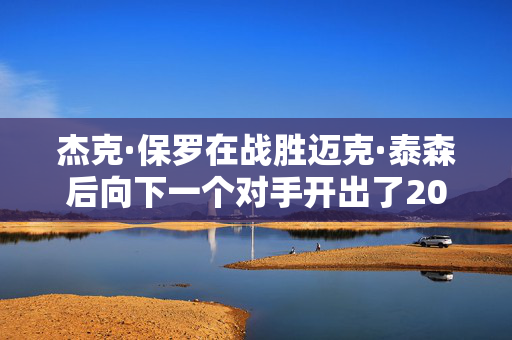 杰克·保罗在战胜迈克·泰森后向下一个对手开出了20